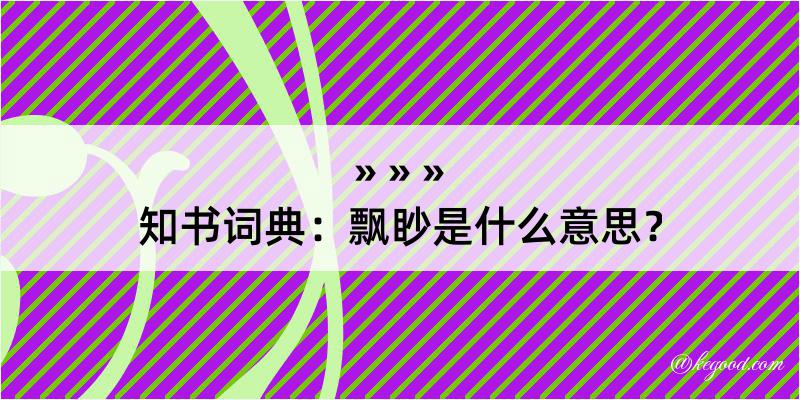 » » »

知书词典：飘眇是什么意思？

@kegood.com